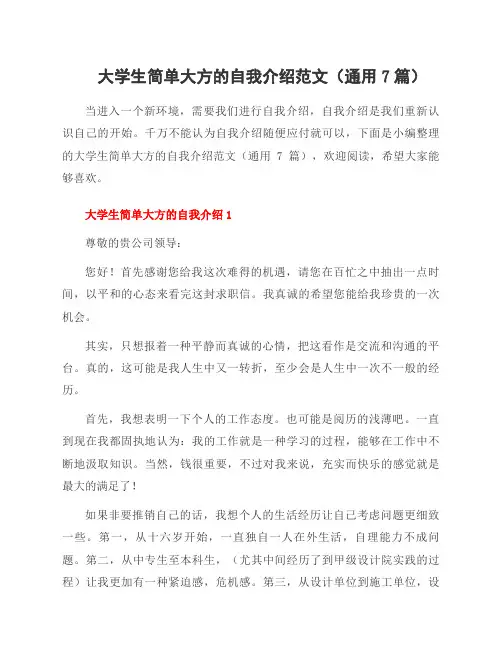 大学生简单大方的自我介绍范文（通用 7 篇）

当进入一个新环境，需要我们进行自我介绍，自我介绍是我们重新认识自己的开始。千万不能认为自我介绍随便应付就可以，下面是小编整理的大学生简单大方的自我介绍范文（通用 7 篇），欢迎阅读，希望大家能够喜欢。

大学生简单大方的自我介绍 1

尊敬的贵公司领导：

您好！首先感谢您给我这次难得的机遇，请您在百忙之中抽出一点时间，以平和的心态来看完这封求职信。我真诚的希望您能给我珍贵的一次机会。

其实，只想报着一种平静而真诚的心情，把这看作是交流和沟通的平台。真的，这可能是我人生中又一转折，至少会是人生中一次不一般的经历。

首先，我想表明一下个人的工作态度。也可能是阅历的浅薄吧。一直到现在我都固执地认为：我的工作就是一种学习的过程，能够在工作中不断地汲取知识。当然，钱很重要，不过对我来说，充实而快乐的感觉就是最大的满足了！

如果非要推销自己的话，我想个人的生活经历让自己考虑问题更细致一些。第一，从十六岁开始，一直独自一人在外生活，自理能力不成问题。第二，从中专生至本科生，（尤其中间经历了到甲级设计院实践的过程）让我更加有一种紧迫感，危机感。第三，从设计单位到施工单位，设